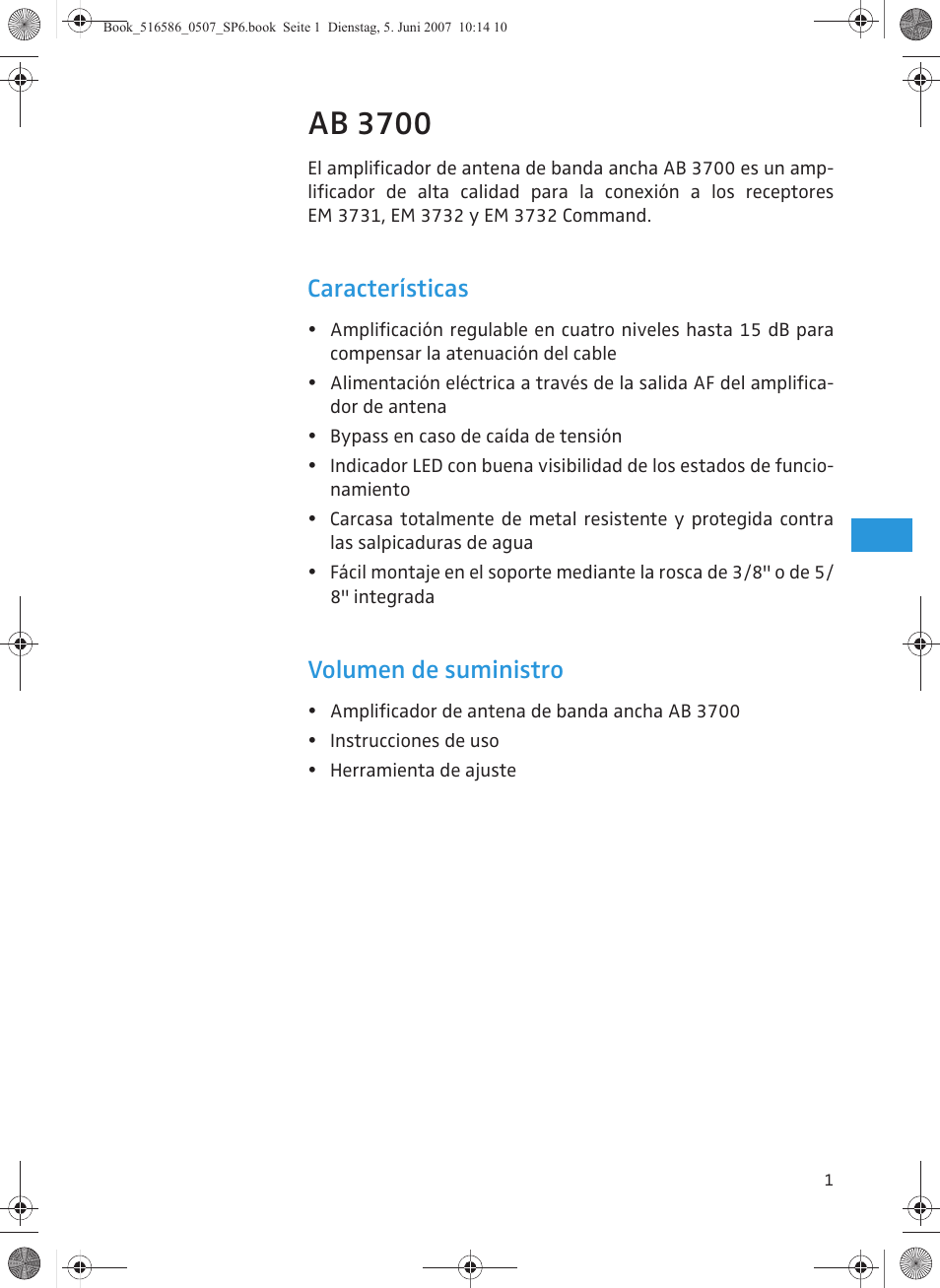 Book_516586_0507_SP6.book Seite 1 Dienstag, 5. Juni 2007 10:14 10

AB 3700

El amplificador de antena de banda ancha AB 3700 es un amplificador de alta calidad para la conexión a los receptores EM 3731, EM 3732 y EM 3732 Command.

Características

• Amplificación regulable en cuatro niveles hasta 15 dB para compensar la atenuación del cable
• Alimentación eléctrica a través de la salida AF del amplificador de antena
• Bypass en caso de caída de tensión
• Indicador LED con buena visibilidad de los estados de funcionamiento
• Carcasa totalmente de metal resistente y protegida contra las salpicaduras de agua
• Fácil montaje en el soporte mediante la rosca de 3/8" o de 5/8" integrada

Volumen de suministro

• Amplificador de antena de banda ancha AB 3700
• Instrucciones de uso
• Herramienta de ajuste

1